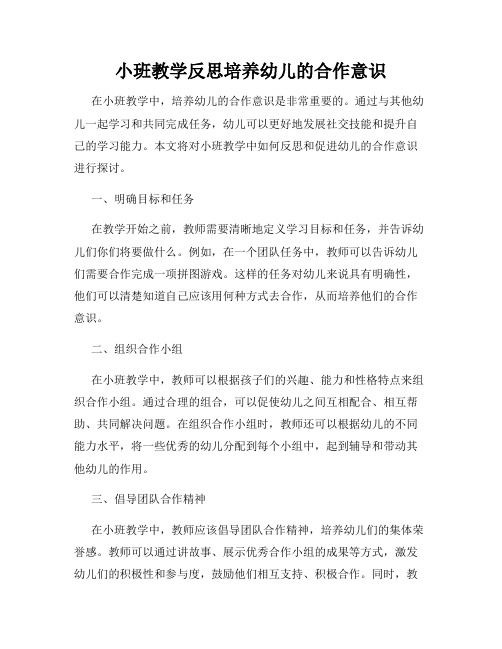 小班教学反思培养幼儿的合作意识

在小班教学中，培养幼儿的合作意识是非常重要的。通过与其他幼儿一起学习和共同完成任务，幼儿可以更好地发展社交技能和提升自己的学习能力。本文将对小班教学中如何反思和促进幼儿的合作意识进行探讨。

一、明确目标和任务

在教学开始之前，教师需要清晰地定义学习目标和任务，并告诉幼儿们你们将要做什么。例如，在一个团队任务中，教师可以告诉幼儿们需要合作完成一项拼图游戏。这样的任务对幼儿来说具有明确性，他们可以清楚知道自己应该用何种方式去合作，从而培养他们的合作意识。

二、组织合作小组

在小班教学中，教师可以根据孩子们的兴趣、能力和性格特点来组织合作小组。通过合理的组合，可以促使幼儿之间互相配合、相互帮助、共同解决问题。在组织合作小组时，教师还可以根据幼儿的不同能力水平，将一些优秀的幼儿分配到每个小组中，起到辅导和带动其他幼儿的作用。

三、倡导团队合作精神

在小班教学中，教师应该倡导团队合作精神，培养幼儿们的集体荣誉感。教师可以通过讲故事、展示优秀合作小组的成果等方式，激发幼儿们的积极性和参与度，鼓励他们相互支持、积极合作。同时，教